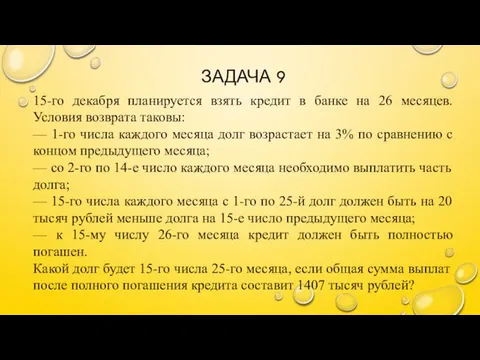 ЗАДАЧА 9

15-го декабря планируется взять кредит в банке на 26 месяцев. Условия возврата таковы:
— 1-го числа каждого месяца долг возрастает на 3% по сравнению с концом предыдущего месяца;
— со 2-го по 14-е число каждого месяца необходимо выплатить часть долга;
— 15-го числа каждого месяца с 1-го по 25-й долг должен быть на 20 тысяч рублей меньше долга на 15-е число предыдущего месяца;
— к 15-му числу 26-го месяца кредит должен быть полностью погашен.
Какой долг будет 15-го числа 25-го месяца, если общая сумма выплат после полного погашения кредита составит 1407 тысяч рублей?